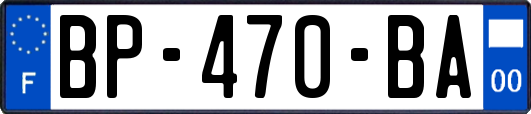 F

BP-470-BA

00